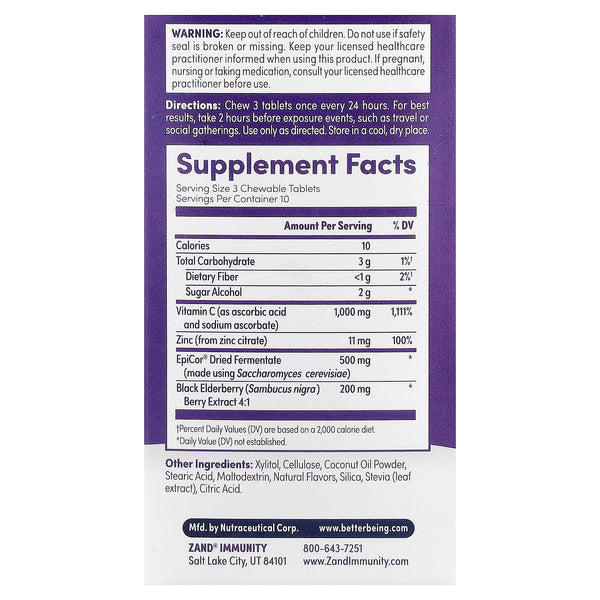 WARNING: Keep out of reach of children. Do not use if safety seal is broken or missing. Keep your licensed healthcare practitioner informed when using this product. If pregnant, nursing or taking medication, consult your licensed healthcare practitioner before use.

Directions: Chew 3 tablets once every 24 hours. For best results, take 2 hours before exposure events, such as travel or social gatherings. Use only as directed. Store in a cool, dry place.

Supplement Facts

Serving Size 3 Chewable Tablets
Servings Per Container 10

| | Amount Per Serving | % DV |
|---|---|---|
| Calories | 10 | |
| Total Carbohydrate | 3 g | 1%† |
| Dietary Fiber | <1 g | 2%† |
| Sugar Alcohol | 2 g | * |
| Vitamin C (as ascorbic acid and sodium ascorbate) | 1,000 mg | 1,111% |
| Zinc (from zinc citrate) | 11 mg | 100% |
| EpiCor® Dried Fermentate (made using Saccharomyces cerevisiae) | 500 mg | * |
| Black Elderberry (Sambucus nigra) Berry Extract 4:1 | 200 mg | * |

†Percent Daily Values (DV) are based on a 2,000 calorie diet.
*Daily Value (DV) not established.

Other Ingredients: Xylitol, Cellulose, Coconut Oil Powder, Stearic Acid, Maltodextrin, Natural Flavors, Silica, Stevia (leaf extract), Citric Acid.

Mfd. by Nutraceutical Corp. www.betterbeing.com

ZAND® IMMUNITY
Salt Lake City, UT 84101

800-643-7251
www.ZandImmunity.com